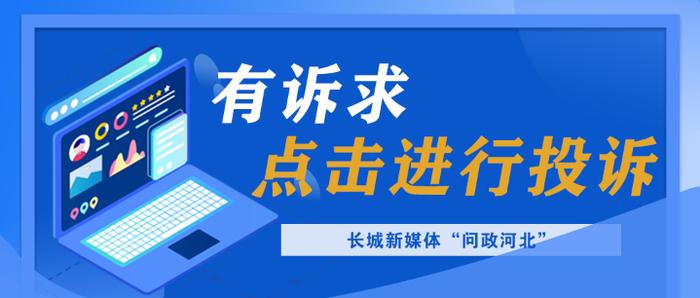 有诉求
点击进行投诉

长城新媒体“问政河北”